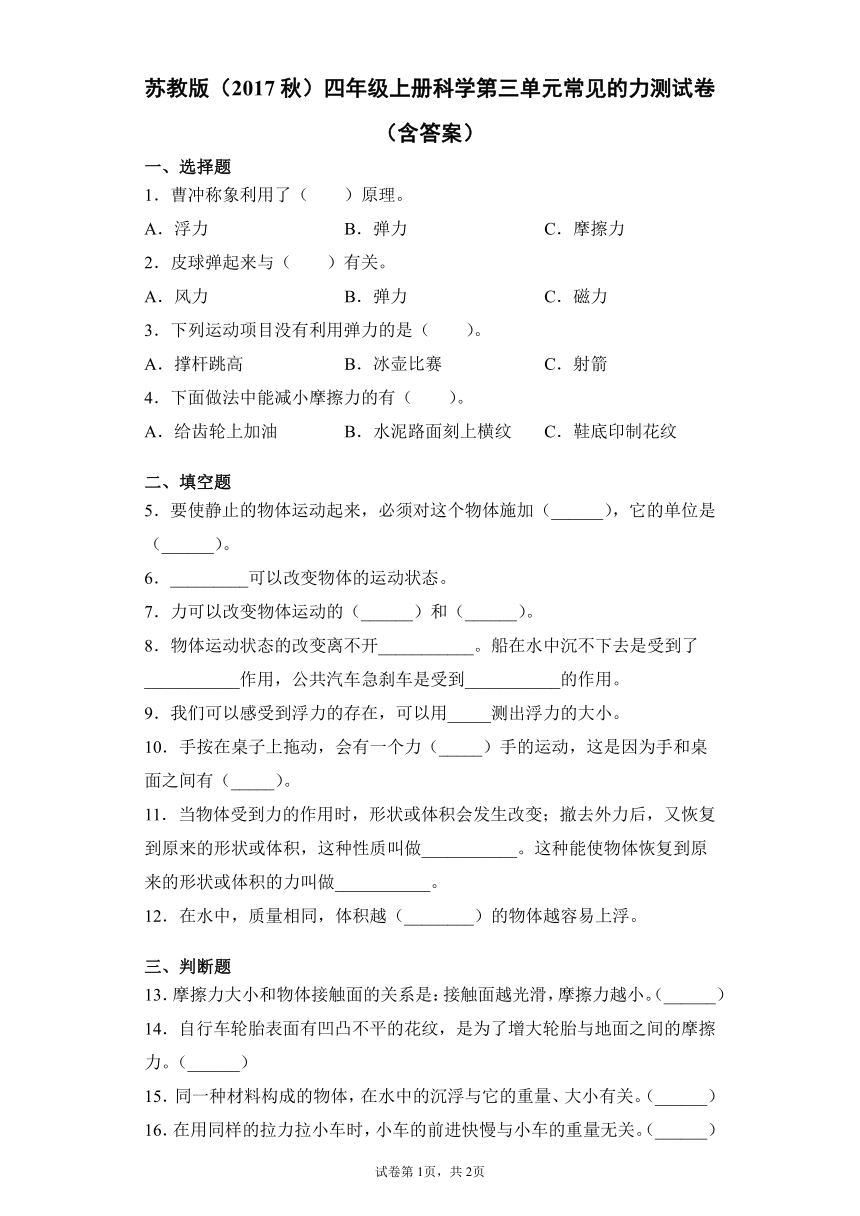 苏教版（2017 秋）四年级上册科学第三单元常见的力测试卷（含答案）

一、选择题

1．曹冲称象利用了（　　）原理。

A．浮力　　B．弹力　　C．摩擦力

2．皮球弹起来与（　　）有关。

A．风力　　B．弹力　　C．磁力

3．下列运动项目没有利用弹力的是（　　）。

A．撑杆跳高　　B．冰壶比赛　　C．射箭

4．下面做法中能减小摩擦力的有（　　）。

A．给齿轮上加油　　B．水泥路面刻上横纹　　C．鞋底印制花纹

二、填空题

5．要使静止的物体运动起来，必须对这个物体施加（______），它的单位是（______）。

6．_________可以改变物体的运动状态。

7．力可以改变物体运动的（______）和（______）。

8．物体运动状态的改变离不开___________。船在水中沉不下去是受到了___________作用，公共汽车急刹车是受到___________的作用。

9．我们可以感受到浮力的存在，可以用_____测出浮力的大小。

10．手按在桌子上拖动，会有一个力（_____）手的运动，这是因为手和桌面之间有（_____）。

11．当物体受到力的作用时，形状或体积会发生改变；撤去外力后，又恢复到原来的形状或体积，这种性质叫做___________。这种能使物体恢复到原来的形状或体积的力叫做___________。

12．在水中，质量相同，体积越（________）的物体越容易上浮。

三、判断题

13．摩擦力大小和物体接触面的关系是：接触面越光滑，摩擦力越小。（______）

14．自行车轮胎表面有凹凸不平的花纹，是为了增大轮胎与地面之间的摩擦力。（______）

15．同一种材料构成的物体，在水中的沉浮与它的重量、大小有关。（______）

16．在用同样的拉力拉小车时，小车的前进快慢与小车的重量无关。（______）

试卷第 1页，共 2页